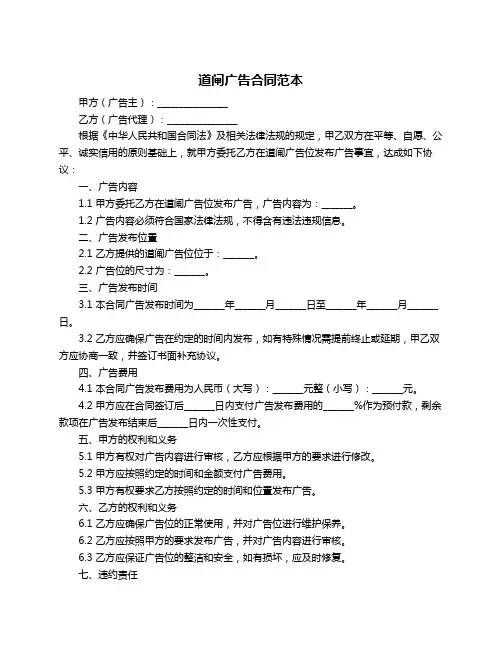 道闸广告合同范本

甲方（广告主）：______________

乙方（广告代理）：______________

根据《中华人民共和国合同法》及相关法律法规的规定，甲乙双方在平等、自愿、公平、诚实信用的原则基础上，就甲方委托乙方在道闸广告位发布广告事宜，达成如下协议：

一、广告内容

1.1 甲方委托乙方在道闸广告位发布广告，广告内容为：______。

1.2 广告内容必须符合国家法律法规，不得含有违法违规信息。

二、广告发布位置

2.1 乙方提供的道闸广告位位于：______。

2.2 广告位的尺寸为：______。

三、广告发布时间

3.1 本合同广告发布时间为______年______月______日至______年______月______日。

3.2 乙方应确保广告在约定的时间内发布，如有特殊情况需提前终止或延期，甲乙双方应协商一致，并签订书面补充协议。

四、广告费用

4.1 本合同广告发布费用为人民币（大写）：______元整（小写）：______元。

4.2 甲方应在合同签订后______日内支付广告发布费用的______%作为预付款，剩余款项在广告发布结束后______日内一次性支付。

五、甲方的权利和义务

5.1 甲方有权对广告内容进行审核，乙方应根据甲方的要求进行修改。

5.2 甲方应按照约定的时间和金额支付广告费用。

5.3 甲方有权要求乙方按照约定的时间和位置发布广告。

六、乙方的权利和义务

6.1 乙方应确保广告位的正常使用，并对广告位进行维护保养。

6.2 乙方应按照甲方的要求发布广告，并对广告内容进行审核。

6.3 乙方应保证广告位的整洁和安全，如有损坏，应及时修复。

七、违约责任